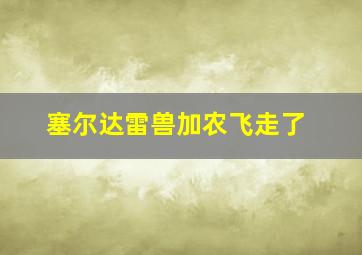 塞尔达雷兽加农飞走了